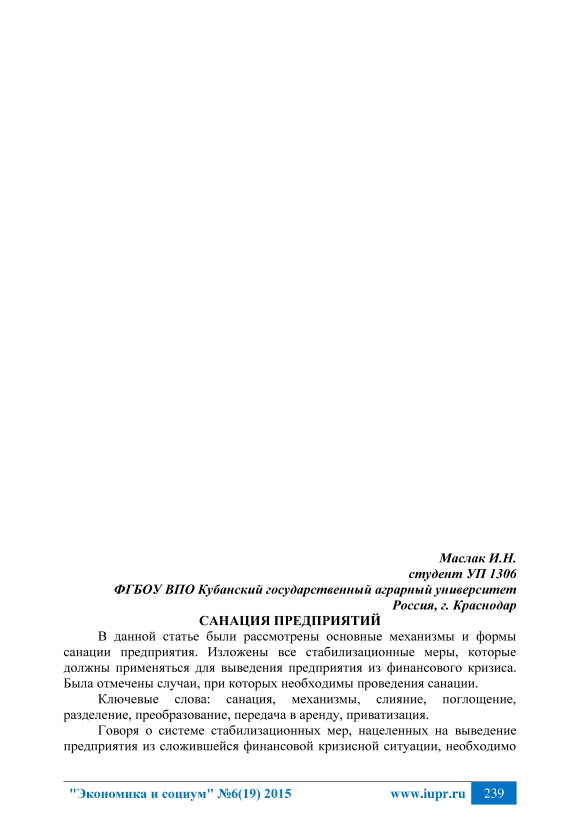 Маслак И.Н.
студент УП 1306
ФГБОУ ВПО Кубанский государственный аграрный университет
Россия, г. Краснодар

САНАЦИЯ ПРЕДПРИЯТИЙ

В данной статье были рассмотрены основные механизмы и формы санации предприятия. Изложены все стабилизационные меры, которые должны применяться для выведения предприятия из финансового кризиса. Была отмечены случаи, при которых необходимы проведения санации.

Ключевые слова: санация, механизмы, слияние, поглощение, разделение, преобразование, передача в аренду, приватизация.

Говоря о системе стабилизационных мер, нацеленных на выведение предприятия из сложившейся финансовой кризисной ситуации, необходимо

"Экономика и социум" №6(19) 2015 www.iupr.ru 239